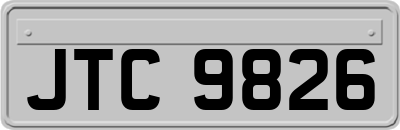 JTC 9826